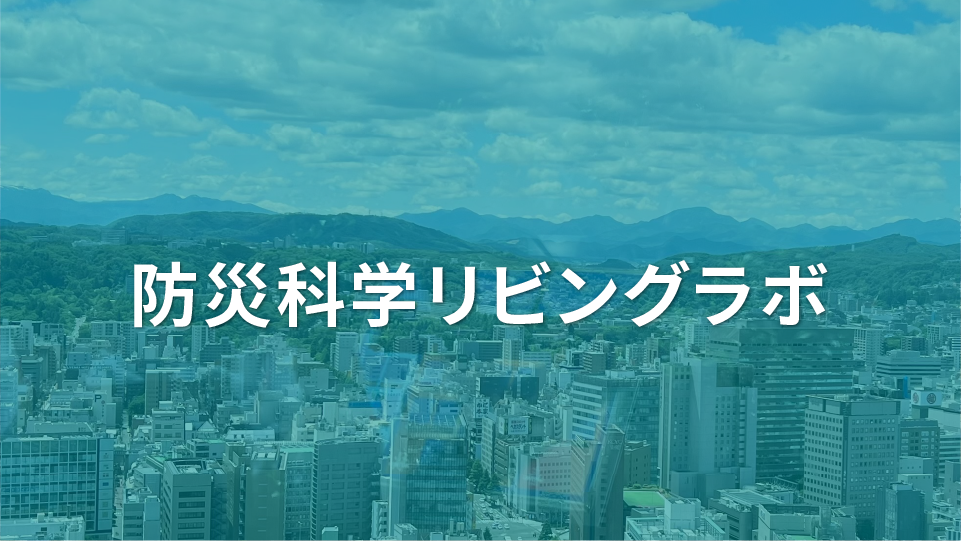 防災科学リビングラボ